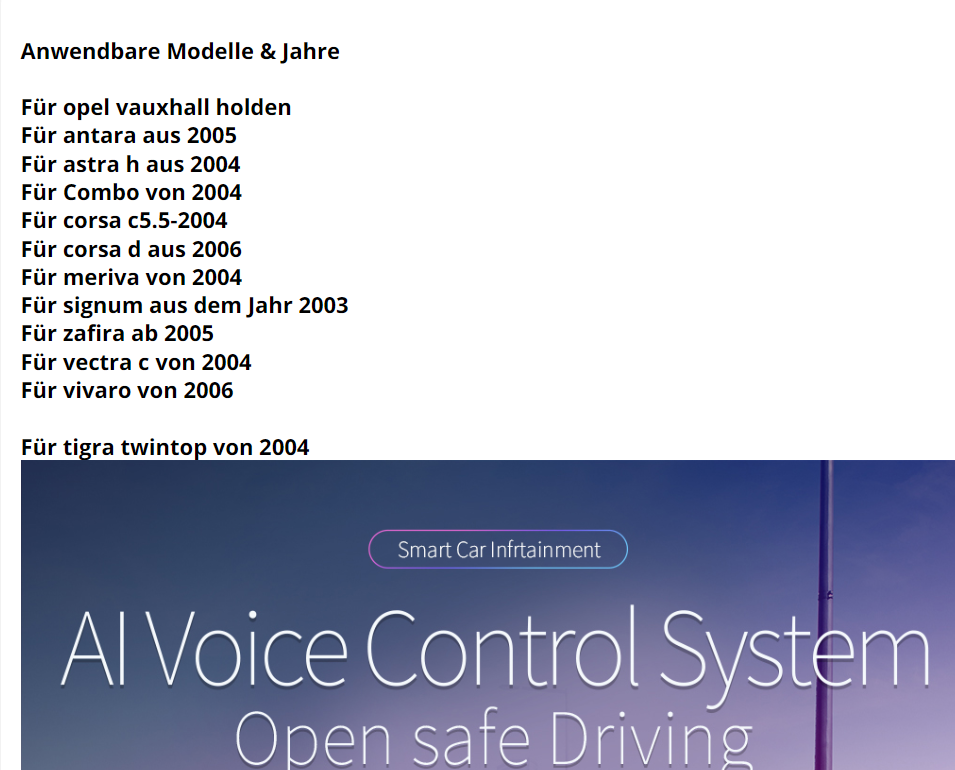 Anwendbare Modelle & Jahre

Für opel vauxhall holden
Für antara aus 2005
Für astra h aus 2004
Für Combo von 2004
Für corsa c5.5-2004
Für corsa d aus 2006
Für meriva von 2004
Für signum aus dem Jahr 2003
Für zafira ab 2005
Für vectra c von 2004
Für vivaro von 2006

Für tigra twintop von 2004

Smart Car Infrtainment

AI Voice Control System
Open safe Driving